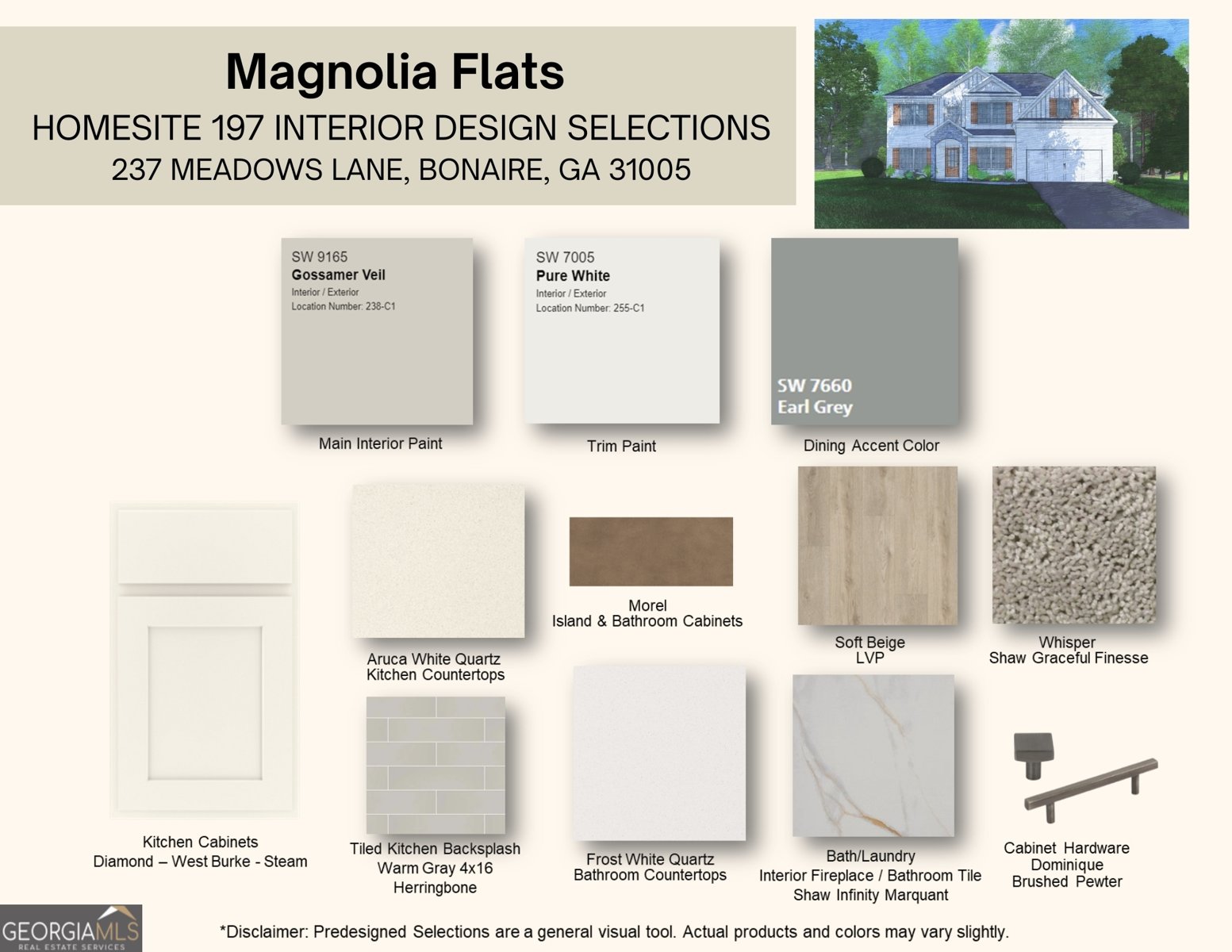 Magnolia Flats
HOMESITE 197 INTERIOR DESIGN SELECTIONS
237 MEADOWS LANE, BONAIRE, GA 31005

SW 9165
Gossamer Veil
Interior / Exterior
Location Number: 238-C1

Main Interior Paint

SW 7005
Pure White
Interior / Exterior
Location Number: 255-C1

Trim Paint

SW 7660
Earl Grey

Dining Accent Color

Kitchen Cabinets
Diamond – West Burke - Steam

Aruca White Quartz
Kitchen Countertops

Morel
Island & Bathroom Cabinets

Soft Beige
LVP

Whisper
Shaw Graceful Finesse

Tiled Kitchen Backsplash
Warm Gray 4x16
Herringbone

Frost White Quartz
Bathroom Countertops

Bath/Laundry
Interior Fireplace / Bathroom Tile
Shaw Infinity Marquant

Cabinet Hardware
Dominique
Brushed Pewter

GEORGIAMLS
REAL ESTATE SERVICES

*Disclaimer: Predesigned Selections are a general visual tool. Actual products and colors may vary slightly.